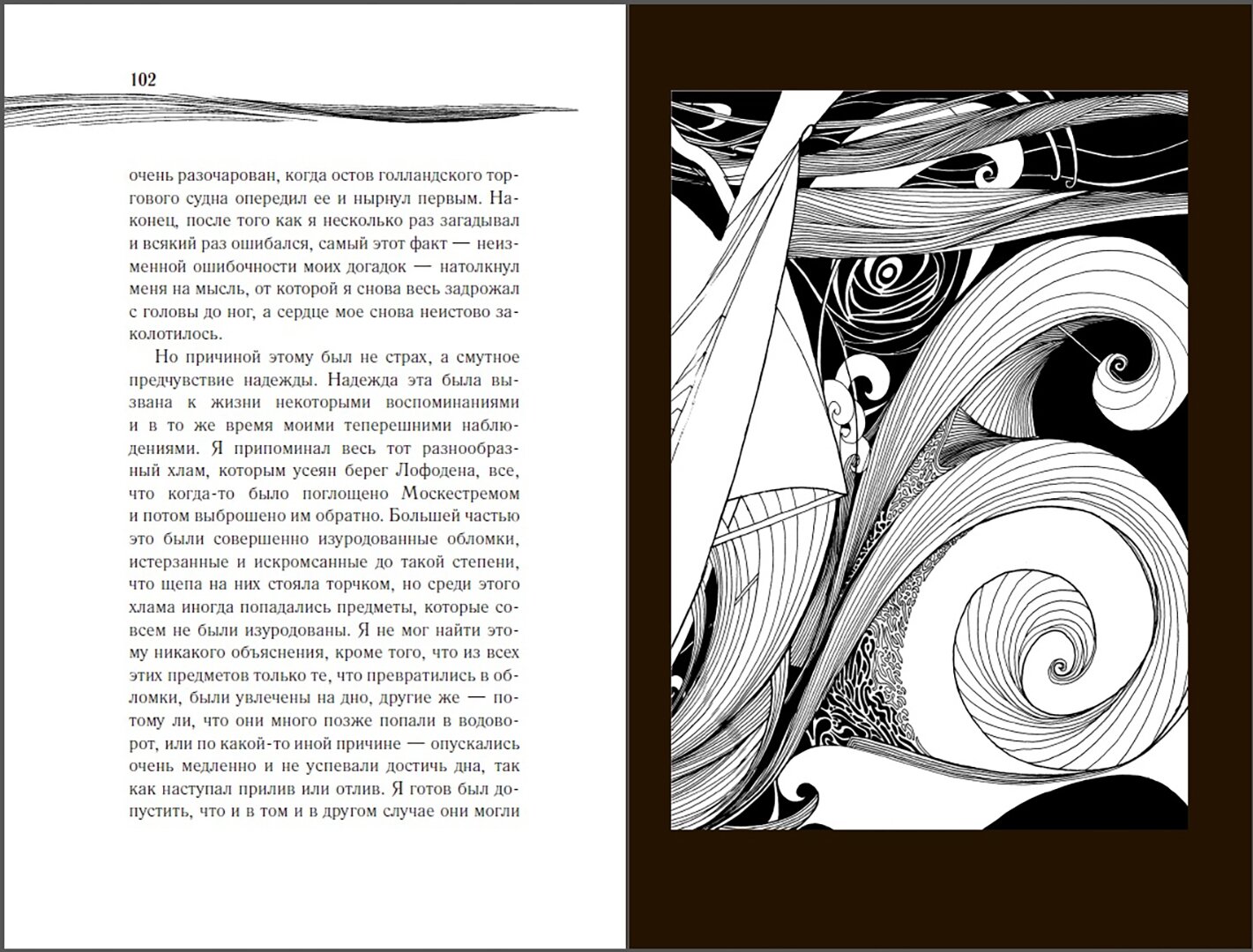 102

очень разочарован, когда остов голландского торгового судна опередил ее и нырнул первым. Наконец, после того как я несколько раз загадывал и всякий раз ошибался, самый этот факт — неизменной ошибочности моих догадок — натолкнул меня на мысль, от которой я снова весь задрожал с головы до ног, а сердце мое снова неистово заколотилось.

Но причиной этому был не страх, а смутное предчувствие надежды. Надежда эта была вызвана к жизни некоторыми воспоминаниями и в то же время моими теперешними наблюдениями. Я припоминал весь тот разнообразный хлам, которым усеян берег Лофодена, все, что когда-то было поглощено Москестремом и потом выброшено им обратно. Большей частью это были совершенно изуродованные обломки, истерзанные и искромсанные до такой степени, что щепа на них стояла торчком, но среди этого хлама иногда попадались предметы, которые совсем не были изуродованы. Я не мог найти этому никакого объяснения, кроме того, что из всех этих предметов только те, что превратились в обломки, были увлечены на дно, другие же — потому ли, что они много позже попали в водоворот, или по какой-то иной причине — опускались очень медленно и не успевали достичь дна, так как наступал прилив или отлив. Я готов был допустить, что и в том и в другом случае они могли